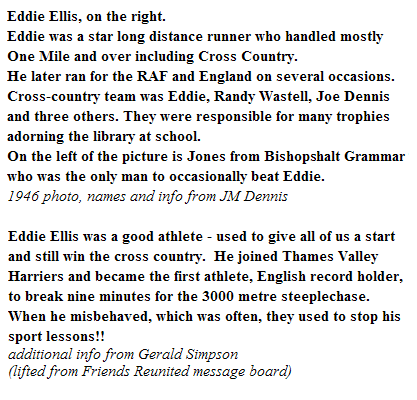 Eddie Ellis, on the right.
Eddie was a star long distance runner who handled mostly One Mile and over including Cross Country.
He later ran for the RAF and England on several occasions.
Cross-country team was Eddie, Randy Wastell, Joe Dennis and three others. They were responsible for many trophies adorning the library at school.
On the left of the picture is Jones from Bishopshalt Grammar who was the only man to occasionally beat Eddie.
1946 photo, names and info from JM Dennis

Eddie Ellis was a good athlete - used to give all of us a start and still win the cross country. He joined Thames Valley Harriers and became the first athlete, English record holder, to break nine minutes for the 3000 metre steeplechase. When he misbehaved, which was often, they used to stop his sport lessons!!
additional info from Gerald Simpson
(lifted from Friends Reunited message board)